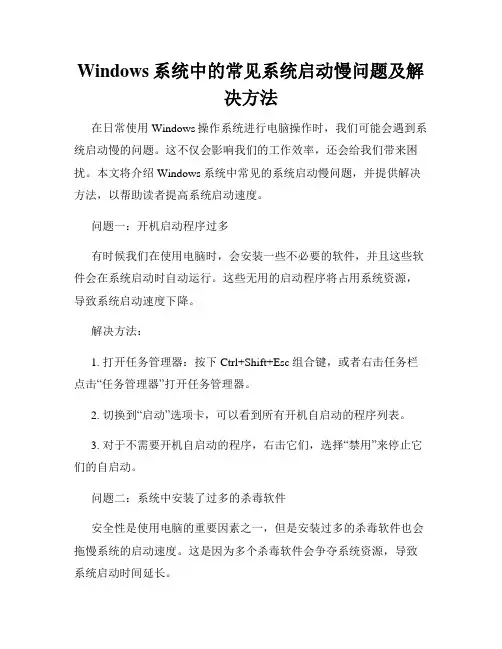 Windows 系统中的常见系统启动慢问题及解决方法

在日常使用 Windows 操作系统进行电脑操作时，我们可能会遇到系统启动慢的问题。这不仅会影响我们的工作效率，还会给我们带来困扰。本文将介绍 Windows 系统中常见的系统启动慢问题，并提供解决方法，以帮助读者提高系统启动速度。

问题一：开机启动程序过多

有时候我们在使用电脑时，会安装一些不必要的软件，并且这些软件会在系统启动时自动运行。这些无用的启动程序将占用系统资源，导致系统启动速度下降。

解决方法：

1. 打开任务管理器：按下 Ctrl+Shift+Esc 组合键，或者右击任务栏点击“任务管理器”打开任务管理器。

2. 切换到“启动”选项卡，可以看到所有开机自启动的程序列表。

3. 对于不需要开机自启动的程序，右击它们，选择“禁用”来停止它们的自启动。

问题二：系统中安装了过多的杀毒软件

安全性是使用电脑的重要因素之一，但是安装过多的杀毒软件也会拖慢系统的启动速度。这是因为多个杀毒软件会争夺系统资源，导致系统启动时间延长。